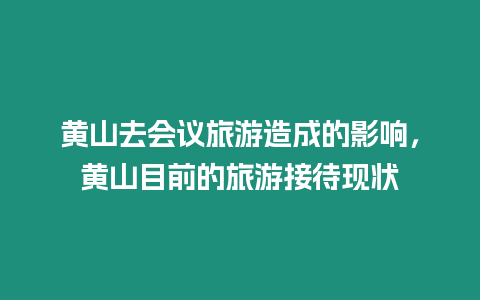 黄山去会议旅游造成的影响，黄山目前的旅游接待现状